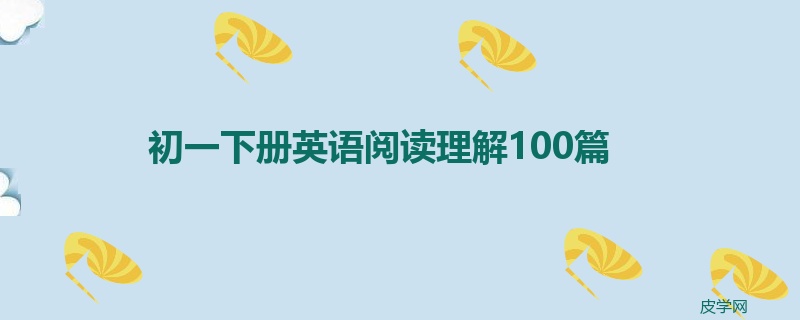 初一下册英语阅读理解100篇

皮学网